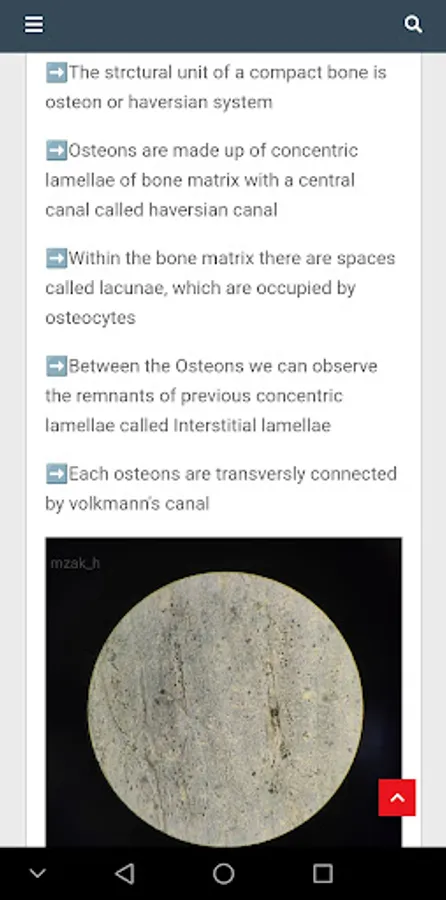 ➡The strctural unit of a compact bone is osteon or haversian system

➡Osteons are made up of concentric lamellae of bone matrix with a central canal called haversian canal

➡Within the bone matrix there are spaces called lacunae, which are occupied by osteocytes

➡Between the Osteons we can observe the remnants of previous concentric lamellae called Interstitial lamellae

➡Each osteons are transversly connected by volkmann's canal

mzak_h